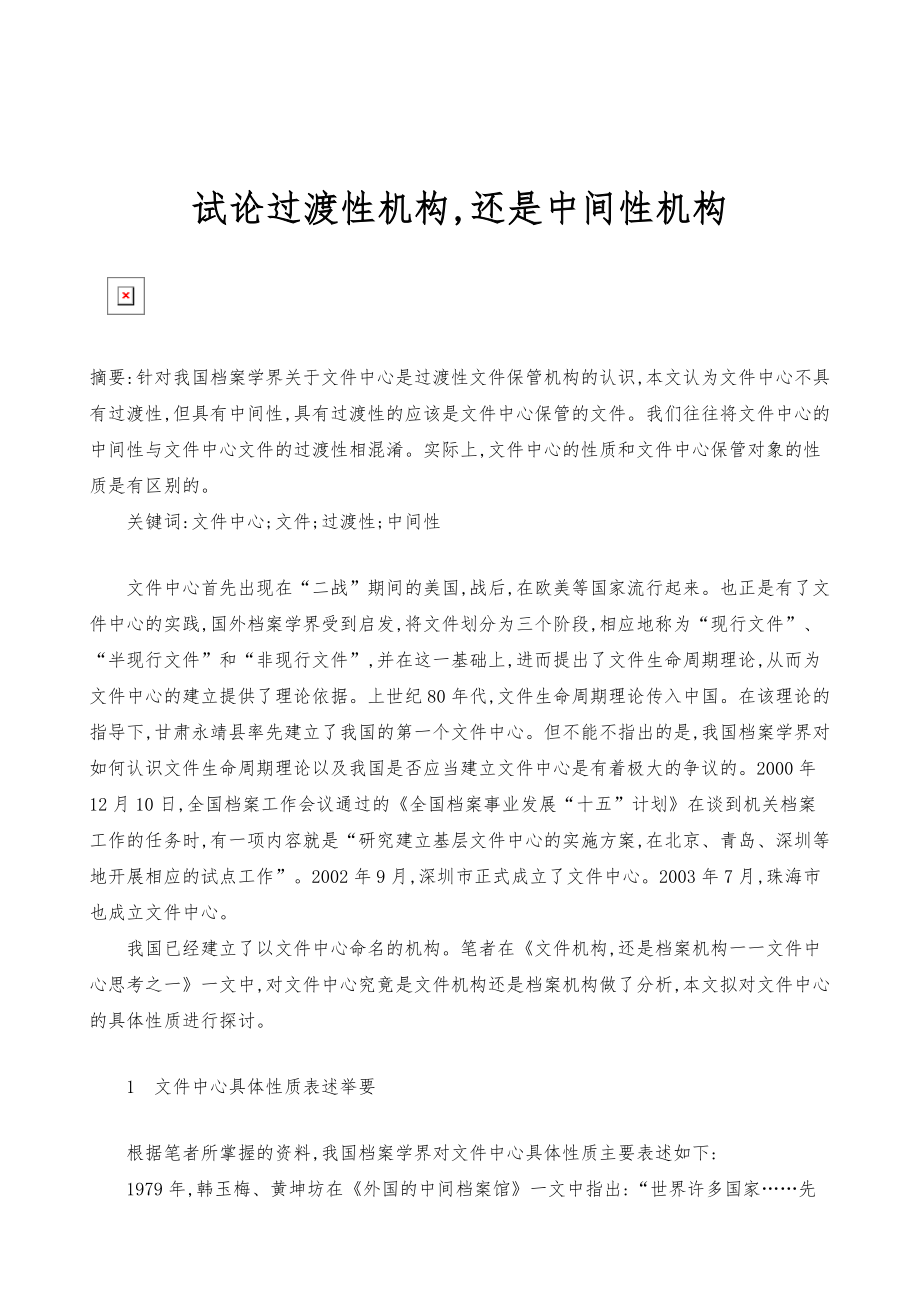 试论过渡性机构,还是中间性机构

摘要:针对我国档案学界关于文件中心是过渡性文件保管机构的认识,本文认为文件中心不具有过渡性,但具有中间性,具有过渡性的应该是文件中心保管的文件。我们往往将文件中心的中间性与文件中心文件的过渡性相混淆。实际上,文件中心的性质和文件中心保管对象的性质是有区别的。

关键词:文件中心;文件;过渡性;中间性

文件中心首先出现在“二战”期间的美国,战后,在欧美等国家流行起来。也正是有了文件中心的实践,国外档案学界受到启发,将文件划分为三个阶段,相应地称为“现行文件”、“半现行文件”和“非现行文件”,并在这一基础上,进而提出了文件生命周期理论,从而为文件中心的建立提供了理论依据。上世纪80年代,文件生命周期理论传入中国。在该理论的指导下,甘肃永靖县率先建立了我国的第一个文件中心。但不能不指出的是,我国档案学界对如何认识文件生命周期理论以及我国是否应当建立文件中心是有着极大的争议的。2000年12月10日,全国档案工作会议通过的《全国档案事业发展“十五”计划》在谈到机关档案工作的任务时,有一项内容就是“研究建立基层文件中心的实施方案,在北京、青岛、深圳等地开展相应的试点工作”。2002年9月,深圳市正式成立了文件中心。2003年7月,珠海市也成立文件中心。

我国已经建立了以文件中心命名的机构。笔者在《文件机构,还是档案机构——文件中心思考之一》一文中,对文件中心究竟是文件机构还是档案机构做了分析,本文拟对文件中心的具体性质进行探讨。

1 文件中心具体性质表述举要

根据笔者所掌握的资料,我国档案学界对文件中心具体性质主要表述如下:

1979年,韩玉梅、黄坤坊在《外国的中间档案馆》一文中指出:“世界许多国家……先